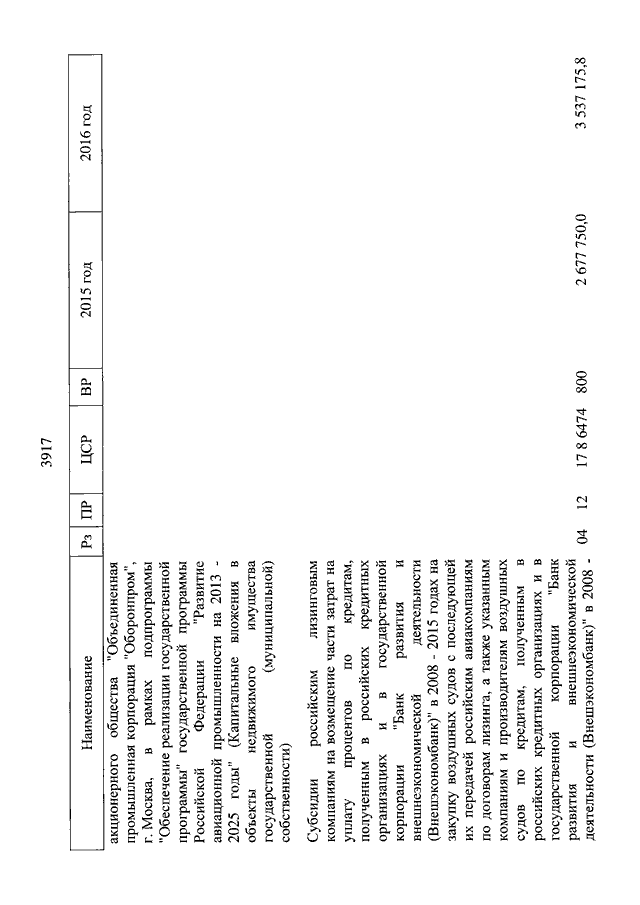 3917

| Наименование | Рз | ПР | ЦСР | ВР | 2015 год | 2016 год |
|---|---|---|---|---|---|---|
| акционерного общества "Объединенная промышленная корпорация "Оборонпром", г. Москва, в рамках подпрограммы "Обеспечение реализации государственной программы" государственной программы Российской Федерации "Развитие авиационной промышленности на 2013 - 2025 годы" (Капитальные вложения в объекты недвижимого имущества государственной (муниципальной) собственности) | | | | | | |
| Субсидии российским лизинговым компаниям на возмещение части затрат на уплату процентов по кредитам, полученным в российских кредитных организациях и в государственной корпорации "Банк развития и внешнеэкономической деятельности (Внешэкономбанк)" в 2008 - 2015 годах на закупку воздушных судов с последующей их передачей российским авиакомпаниям по договорам лизинга, а также указанным компаниям и производителям воздушных судов по кредитам, полученным в российских кредитных организациях и в государственной корпорации "Банк развития и внешнеэкономической деятельности (Внешэкономбанк)" в 2008 - | 04 | 12 | 17 8 6474 | 800 | 2 677 750,0 | 3 537 175,8 |